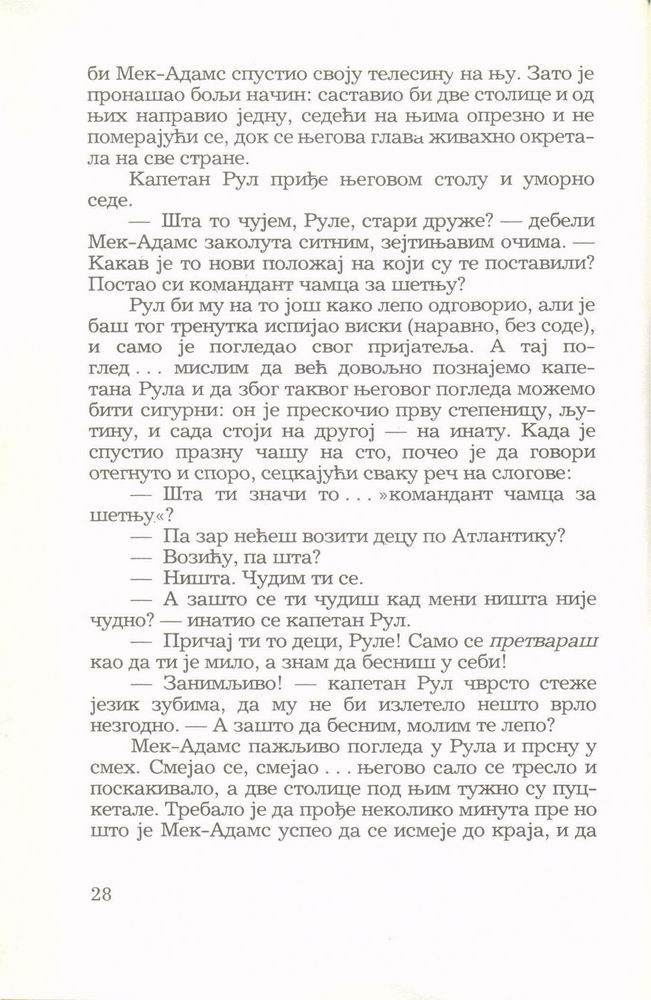 би Мек-Адамс спустио своју телесину на њу. Зато је пронашао бољи начин: саставио би две столице и од њих направио једну, седећи на њима опрезно и не померајући се, док се његова глава живахно окретала на све стране.

Капетан Рул приђе његовом столу и уморно седе.

— Шта то чујем, Руле, стари друже? — дебели Мек-Адамс заколута ситним, зејтињавим очима. — Какав је то нови положај на који су те поставили? Постао си командант чамца за шетњу?

Рул би му на то још како лепо одговорио, али је баш тог тренутка испијао виски (наравно, без соде), и само је погледао свог пријатеља. А тај поглед . . . мислим да већ довољно познајемо капетана Рула и да због таквог његовог погледа можемо бити сигурни: он је прескочио прву степеницу, љутину, и сада стоји на другој — на инату. Када је спустио празну чашу на сто, почео је да говори отегнуто и споро, сецкајући сваку реч на слогове:

— Шта ти значи то . . . »командант чамца за шетњу«?

— Па зар нећеш возити децу по Атлантику?

— Возићу, па шта?

— Ништа. Чудим ти се.

— А зашто се ти чудиш кад мени ништа није чудно? — инатио се капетан Рул.

— Причај ти то деци, Руле! Само се претвараш као да ти је мило, а знам да бесниш у себи!

— Занимљиво! — капетан Рул чврсто стеже језик зубима, да му не би излетело нешто врло незгодно. — А зашто да бесним, молим те лепо?

Мек-Адамс пажљиво погледа у Рула и прсну у смех. Смејао се, смејао . . . његово сало се тресло и поскакивало, а две столице под њим тужно су пуцкетале. Требало је да прође неколико минута пре но што је Мек-Адамс успео да се исмеје до краја, и да

28